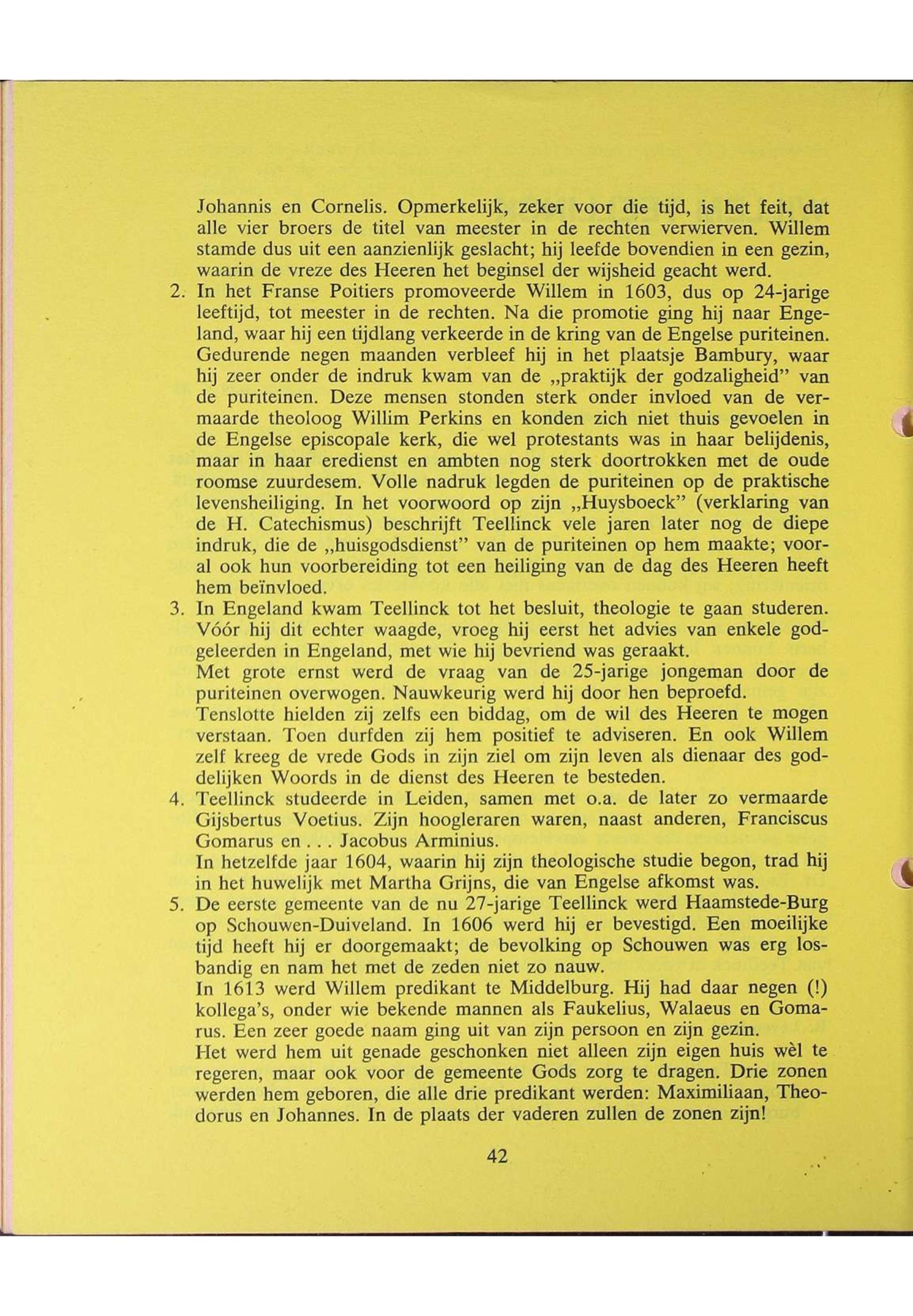 Johannis en Cornelis. Opmerkelijk, zeker voor die tijd, is het feit, dat alle vier broers de titel van meester in de rechten verwierven. Willem stamde dus uit een aanzienlijk geslacht; hij leefde bovendien in een gezin, waarin de vreze des Heeren het beginsel der wijsheid geacht werd.

2. In het Franse Poitiers promoveerde Willem in 1603, dus op 24-jarige leeftijd, tot meester in de rechten. Na die promotie ging hij naar Engeland, waar hij een tijdlang verkeerde in de kring van de Engelse puriteinen. Gedurende negen maanden verbleef hij in het plaatsje Bambury, waar hij zeer onder de indruk kwam van de „praktijk der godzaligheid" van de puriteinen. Deze mensen stonden sterk onder invloed van de vermaarde theoloog Willim Perkins en konden zich niet thuis gevoelen in de Engelse episcopale kerk, die wel protestants was in haar belijdenis, maar in haar eredienst en ambten nog sterk doortrokken met de oude roomse zuurdesem. Volle nadruk legden de puriteinen op de praktische levensheiliging. In het voorwoord op zijn „Huysboeck" (verklaring van de H. Catechismus) beschrijft Teellinck vele jaren later nog de diepe indruk, die de „huisgodsdienst" van de puriteinen op hem maakte; vooral ook hun voorbereiding tot een heiliging van de dag des Heeren heeft hem beïnvloed.

3. In Engeland kwam Teellinck tot het besluit, theologie te gaan studeren. Vóór hij dit echter waagde, vroeg hij eerst het advies van enkele godgeleerden in Engeland, met wie hij bevriend was geraakt.
Met grote ernst werd de vraag van de 25-jarige jongeman door de puriteinen overwogen. Nauwkeurig werd hij door hen beproefd.
Tenslotte hielden zij zelfs een biddag, om de wil des Heeren te mogen verstaan. Toen durfden zij hem positief te adviseren. En ook Willem zelf kreeg de vrede Gods in zijn ziel om zijn leven als dienaar des goddelijken Woords in de dienst des Heeren te besteden.

4. Teellinck studeerde in Leiden, samen met o.a. de later zo vermaarde Gijsbertus Voetius. Zijn hoogleraren waren, naast anderen, Franciscus Gomarus en . . . Jacobus Arminius.
In hetzelfde jaar 1604, waarin hij zijn theologische studie begon, trad hij in het huwelijk met Martha Grijns, die van Engelse afkomst was.

5. De eerste gemeente van de nu 27-jarige Teellinck werd Haamstede-Burg op Schouwen-Duiveland. In 1606 werd hij er bevestigd. Een moeilijke tijd heeft hij er doorgemaakt; de bevolking op Schouwen was erg losbandig en nam het met de zeden niet zo nauw.
In 1613 werd Willem predikant te Middelburg. Hij had daar negen (!) kollega's, onder wie bekende mannen als Faukelius, Walaeus en Gomarus. Een zeer goede naam ging uit van zijn persoon en zijn gezin.
Het werd hem uit genade geschonken niet alleen zijn eigen huis wèl te regeren, maar ook voor de gemeente Gods zorg te dragen. Drie zonen werden hem geboren, die alle drie predikant werden: Maximiliaan, Theodorus en Johannes. In de plaats der vaderen zullen de zonen zijn!

42